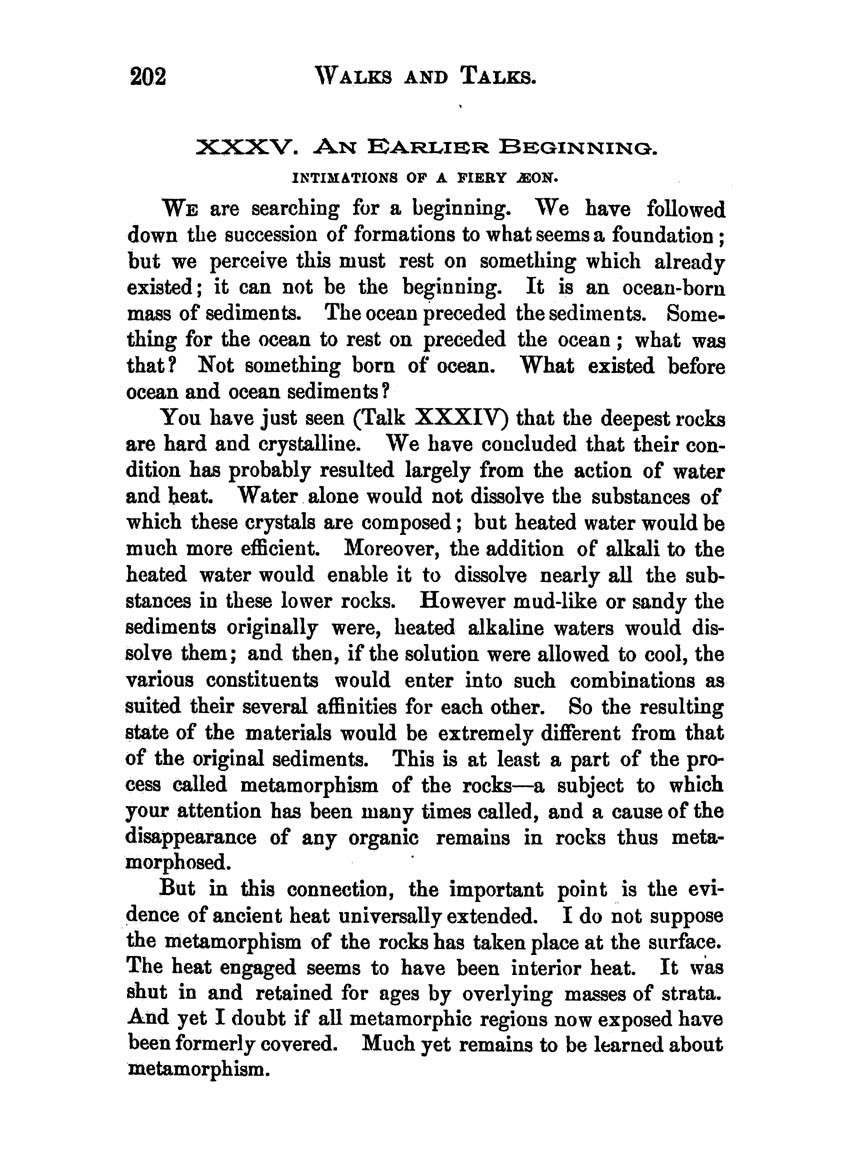 202 WALKS AND TALKS.

XXXV. AN EARLIER BEGINNING.

INTIMATIONS OF A FIERY ÆON.

WE are searching for a beginning. We have followed down the succession of formations to what seems a foundation; but we perceive this must rest on something which already existed; it can not be the beginning. It is an ocean-born mass of sediments. The ocean preceded the sediments. Something for the ocean to rest on preceded the ocean; what was that? Not something born of ocean. What existed before ocean and ocean sediments?

You have just seen (Talk XXXIV) that the deepest rocks are hard and crystalline. We have concluded that their condition has probably resulted largely from the action of water and heat. Water alone would not dissolve the substances of which these crystals are composed; but heated water would be much more efficient. Moreover, the addition of alkali to the heated water would enable it to dissolve nearly all the substances in these lower rocks. However mud-like or sandy the sediments originally were, heated alkaline waters would dissolve them; and then, if the solution were allowed to cool, the various constituents would enter into such combinations as suited their several affinities for each other. So the resulting state of the materials would be extremely different from that of the original sediments. This is at least a part of the process called metamorphism of the rocks—a subject to which your attention has been many times called, and a cause of the disappearance of any organic remains in rocks thus metamorphosed.

But in this connection, the important point is the evidence of ancient heat universally extended. I do not suppose the metamorphism of the rocks has taken place at the surface. The heat engaged seems to have been interior heat. It was shut in and retained for ages by overlying masses of strata. And yet I doubt if all metamorphic regions now exposed have been formerly covered. Much yet remains to be learned about metamorphism.